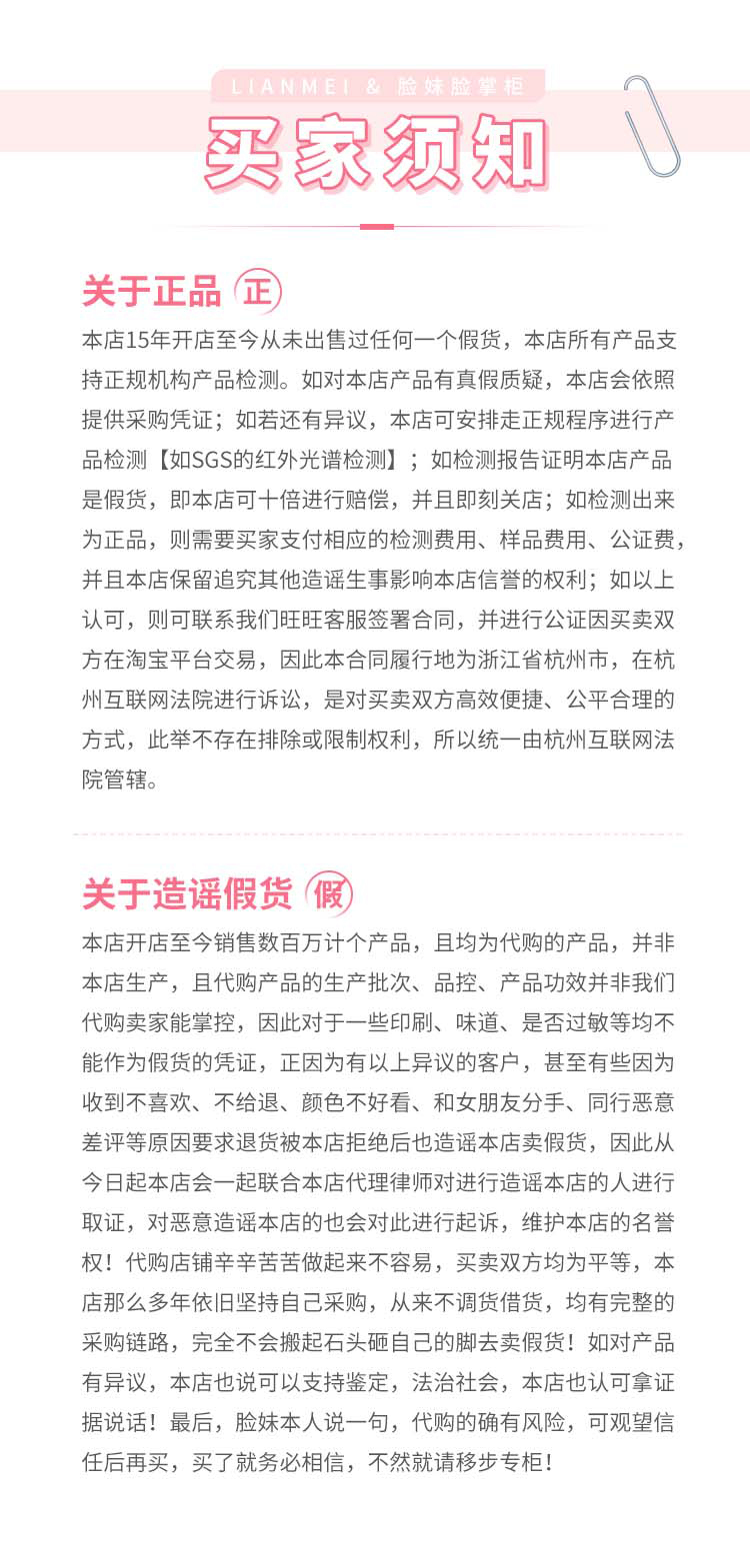 LIANMEI & 脸妹脸掌柜

买家须知

关于正品 正

本店15年开店至今从未出售过任何一个假货，本店所有产品支持正规机构产品检测。如对本店产品有真假质疑，本店会依照提供采购凭证；如若还有异议，本店可安排走正规程序进行产品检测【如SGS的红外光谱检测】；如检测报告证明本店产品是假货，即本店可十倍进行赔偿，并且即刻关店；如检测出来为正品，则需要买家支付相应的检测费用、样品费用、公证费，并且本店保留追究其他造谣生事影响本店信誉的权利；如以上认可，则可联系我们旺旺客服签署合同，并进行公证因买卖双方在淘宝平台交易，因此本合同履行地为浙江省杭州市，在杭州互联网法院进行诉讼，是对买卖双方高效便捷、公平合理的方式，此举不存在排除或限制权利，所以统一由杭州互联网法院管辖。

关于造谣假货 假

本店开店至今销售数百万计个产品，且均为代购的产品，并非本店生产，且代购产品的生产批次、品控、产品功效并非我们代购卖家能掌控，因此对于一些印刷、味道、是否过敏等均不能作为假货的凭证，正因为有以上异议的客户，甚至有些因为收到不喜欢、不给退、颜色不好看、和女朋友分手、同行恶意差评等原因要求退货被本店拒绝后也造谣本店卖假货，因此从今日起本店会一起联合本店代理律师对进行造谣本店的人进行取证，对恶意造谣本店的也会对此进行起诉，维护本店的名誉权！代购店铺辛辛苦苦做起来不容易，买卖双方均为平等，本店那么多年依旧坚持自己采购，从来不调货借货，均有完整的采购链路，完全不会搬起石头砸自己的脚去卖假货！如对产品有异议，本店也说可以支持鉴定，法治社会，本店也认可拿证据说话！最后，脸妹本人说一句，代购的确有风险，可观望信任后再买，买了就务必相信，不然就请移步专柜！